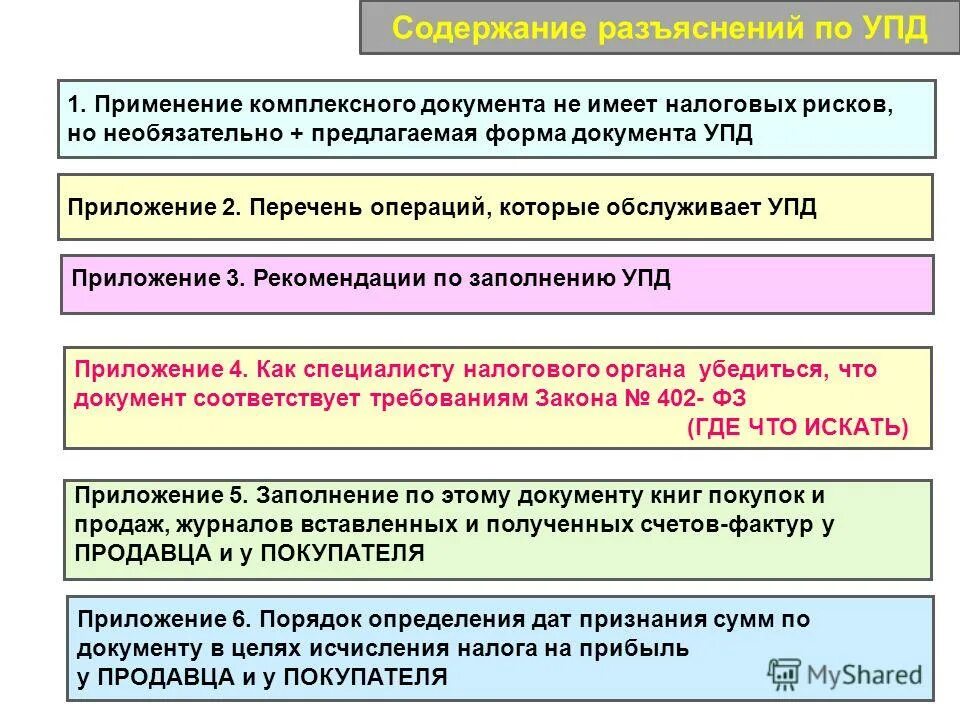 Содержание разъяснений по УПД

1. Применение комплексного документа не имеет налоговых рисков, но необязательно + предлагаемая форма документа УПД

Приложение 2. Перечень операций, которые обслуживает УПД

Приложение 3. Рекомендации по заполнению УПД

Приложение 4. Как специалисту налогового органа убедиться, что документ соответствует требованиям Закона № 402- ФЗ
(ГДЕ ЧТО ИСКАТЬ)

Приложение 5. Заполнение по этому документу книг покупок и продаж, журналов вставленных и полученных счетов-фактур у ПРОДАВЦА и у ПОКУПАТЕЛЯ

Приложение 6. Порядок определения дат признания сумм по документу в целях исчисления налога на прибыль у ПРОДАВЦА и у ПОКУПАТЕЛЯ

MyShared